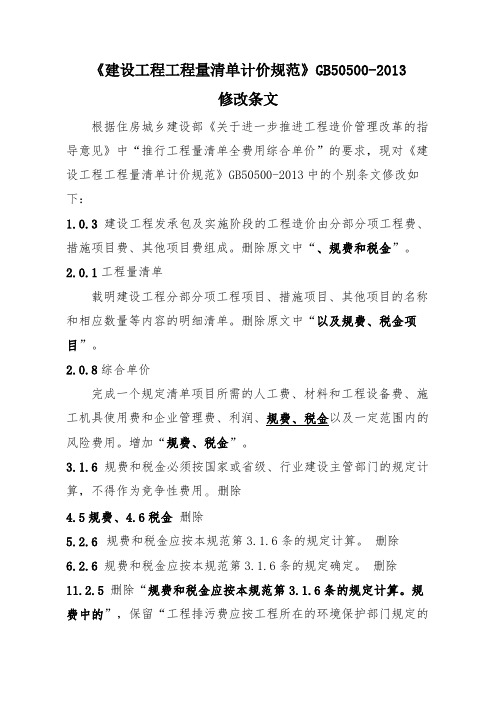 《建设工程工程量清单计价规范》GB50500-2013

修改条文

根据住房城乡建设部《关于进一步推进工程造价管理改革的指导意见》中“推行工程量清单全费用综合单价”的要求，现对《建设工程工程量清单计价规范》GB50500-2013 中的个别条文修改如下：

1.0.3 建设工程发承包及实施阶段的工程造价由分部分项工程费、措施项目费、其他项目费组成。删除原文中“、规费和税金”。

2.0.1 工程量清单

载明建设工程分部分项工程项目、措施项目、其他项目的名称和相应数量等内容的明细清单。删除原文中“以及规费、税金项目”。

2.0.8 综合单价

完成一个规定清单项目所需的人工费、材料和工程设备费、施工机具使用费和企业管理费、利润、规费、税金以及一定范围内的风险费用。增加“规费、税金”。

3.1.6 规费和税金必须按国家或省级、行业建设主管部门的规定计算，不得作为竞争性费用。删除

4.5 规费、4.6 税金 删除

5.2.6 规费和税金应按本规范第 3.1.6 条的规定计算。 删除

6.2.6 规费和税金应按本规范第 3.1.6 条的规定确定。 删除

11.2.5 删除“规费和税金应按本规范第 3.1.6 条的规定计算。规费中的”，保留“工程排污费应按工程所在的环境保护部门规定的